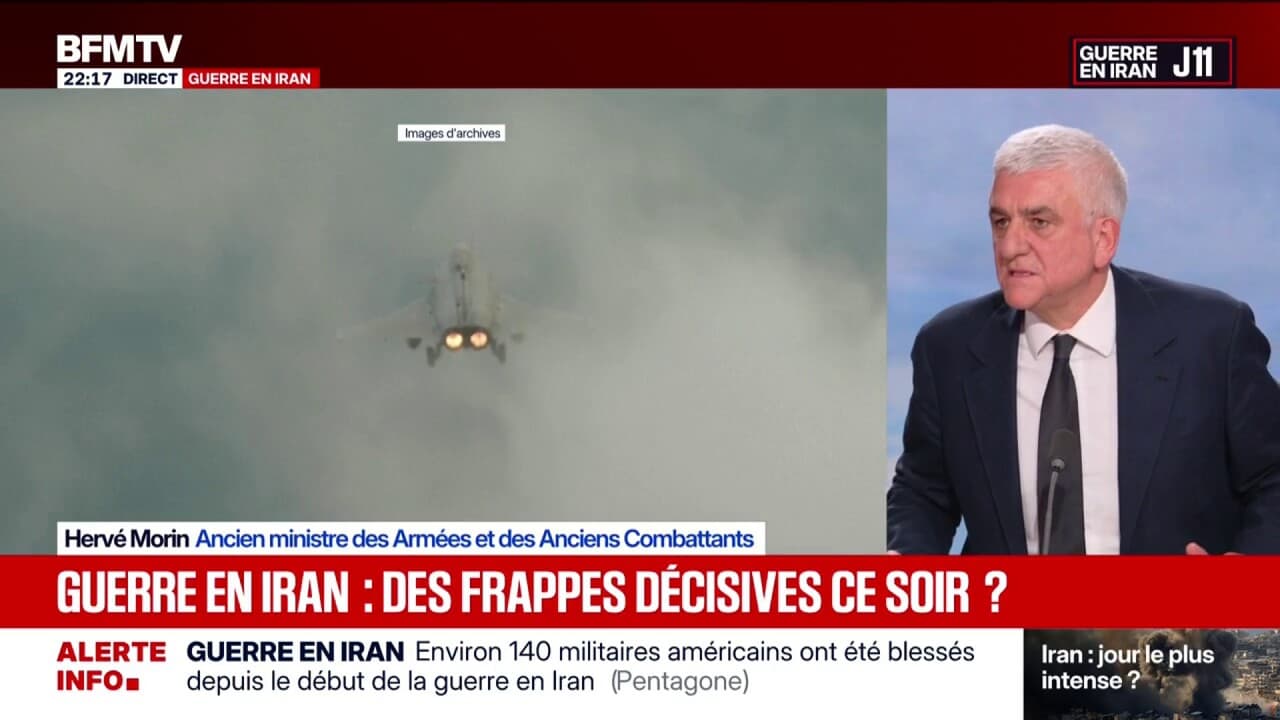 BFMTV
22:17 DIRECT GUERRE EN IRAN

GUERRE EN IRAN J11

Images d'archives

Hervé Morin Ancien ministre des Armées et des Anciens Combattants

GUERRE EN IRAN : DES FRAPPES DÉCISIVES CE SOIR ?

ALERTE INFO

GUERRE EN IRAN Environ 140 militaires américains ont été blessés depuis le début de la guerre en Iran (Pentagone)

Iran : jour le plus intense ?